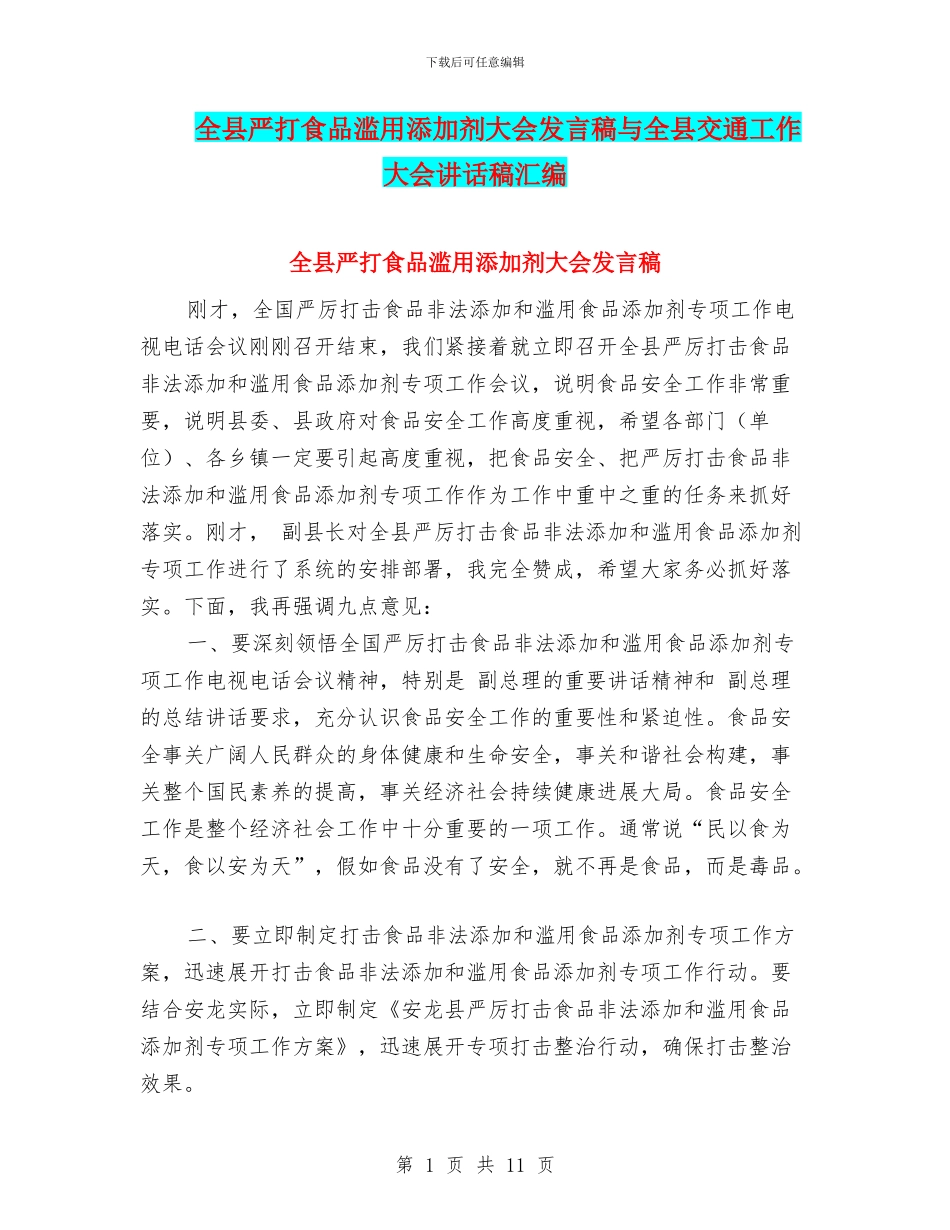 下载后可任意编辑

全县严打食品滥用添加剂大会发言稿与全县交通工作大会讲话稿汇编

全县严打食品滥用添加剂大会发言稿

刚才，全国严厉打击食品非法添加和滥用食品添加剂专项工作电视电话会议刚刚召开结束，我们紧接着就立即召开全县严厉打击食品非法添加和滥用食品添加剂专项工作会议，说明食品安全工作非常重要，说明县委、县政府对食品安全工作高度重视，希望各部门（单位）、各乡镇一定要引起高度重视，把食品安全、把严厉打击食品非法添加和滥用食品添加剂专项工作作为工作中重中之重的任务来抓好落实。刚才， 副县长对全县严厉打击食品非法添加和滥用食品添加剂专项工作进行了系统的安排部署，我完全赞成，希望大家务必抓好落实。下面，我再强调九点意见：

一、要深刻领悟全国严厉打击食品非法添加和滥用食品添加剂专项工作电视电话会议精神，特别是 副总理的重要讲话精神和 副总理的总结讲话要求，充分认识食品安全工作的重要性和紧迫性。食品安全事关广阔人民群众的身体健康和生命安全，事关和谐社会构建，事关整个国民素养的提高，事关经济社会持续健康进展大局。食品安全工作是整个经济社会工作中十分重要的一项工作。通常说“民以食为天，食以安为天”，假如食品没有了安全，就不再是食品，而是毒品。

二、要立即制定打击食品非法添加和滥用食品添加剂专项工作方案，迅速展开打击食品非法添加和滥用食品添加剂专项工作行动。要结合安龙实际，立即制定《安龙县严厉打击食品非法添加和滥用食品添加剂专项工作方案》，迅速展开专项打击整治行动，确保打击整治效果。

第 1 页 共 11 页